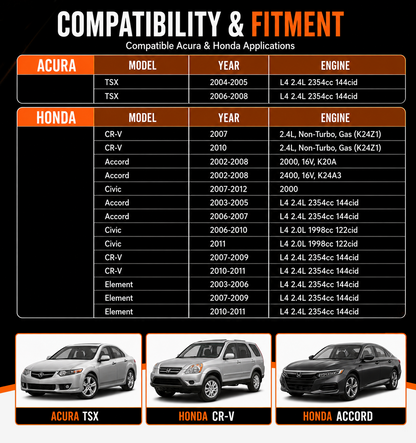 COMPATIBILITY & FITMENT

Compatible Acura & Honda Applications

| ACURA | MODEL | YEAR | ENGINE |
|---|---|---|---|
| | TSX | 2004-2005 | L4 2.4L 2354cc 144cid |
| | TSX | 2006-2008 | L4 2.4L 2354cc 144cid |

| HONDA | MODEL | YEAR | ENGINE |
|---|---|---|---|
| | CR-V | 2007 | 2.4L, Non-Turbo, Gas (K24Z1) |
| | CR-V | 2010 | 2.4L, Non-Turbo, Gas (K24Z1) |
| | Accord | 2002-2008 | 2000, 16V, K20A |
| | Accord | 2002-2008 | 2400, 16V, K24A3 |
| | Civic | 2007-2012 | 2000 |
| | Accord | 2003-2005 | L4 2.4L 2354cc 144cid |
| | Accord | 2006-2007 | L4 2.4L 2354cc 144cid |
| | Civic | 2006-2010 | L4 2.0L 1998cc 122cid |
| | Civic | 2011 | L4 2.0L 1998cc 122cid |
| | CR-V | 2007-2009 | L4 2.4L 2354cc 144cid |
| | CR-V | 2010-2011 | L4 2.4L 2354cc 144cid |
| | Element | 2003-2006 | L4 2.4L 2354cc 144cid |
| | Element | 2007-2009 | L4 2.4L 2354cc 144cid |
| | Element | 2010-2011 | L4 2.4L 2354cc 144cid |

ACURA TSX

HONDA CR-V

HONDA ACCORD